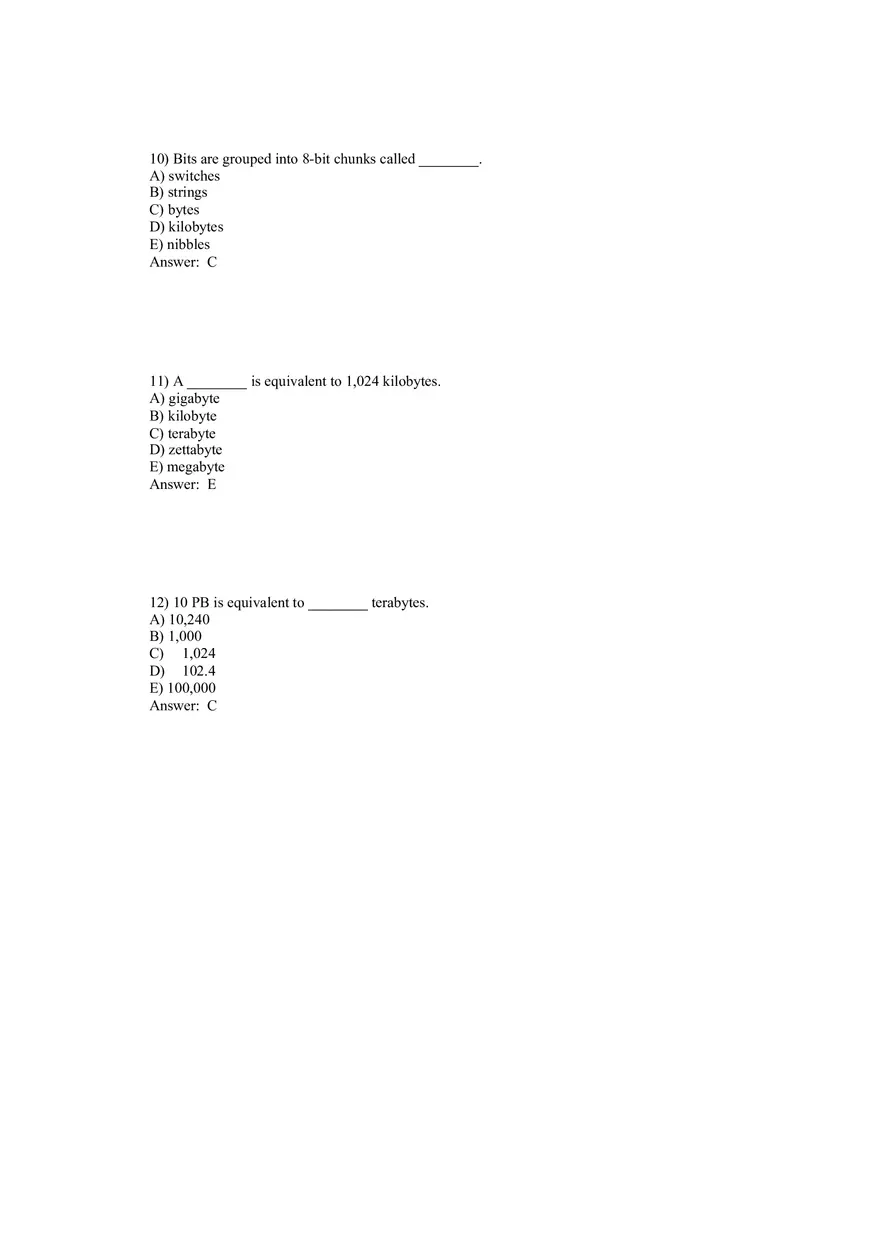 10) Bits are grouped into 8-bit chunks called ________.
A) switches
B) strings
C) bytes
D) kilobytes
E) nibbles
Answer: C

11) A ________ is equivalent to 1,024 kilobytes.
A) gigabyte
B) kilobyte
C) terabyte
D) zettabyte
E) megabyte
Answer: E

12) 10 PB is equivalent to ________ terabytes.
A) 10,240
B) 1,000
C) 1,024
D) 102.4
E) 100,000
Answer: C